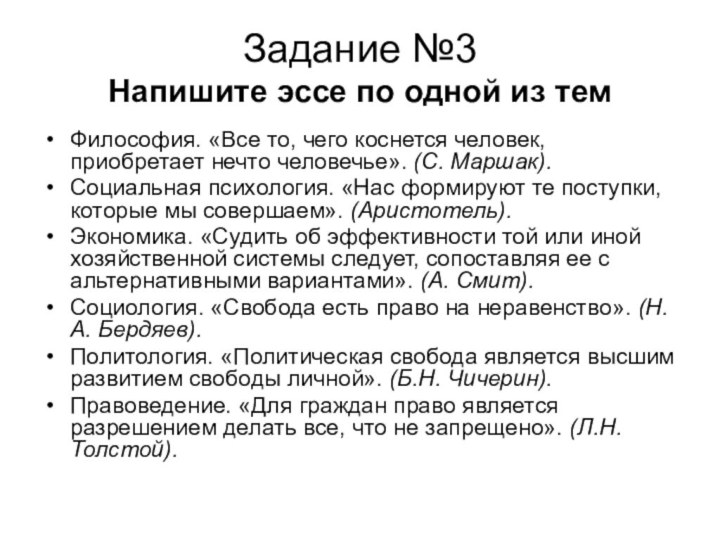 Задание №3
Напишите эссе по одной из тем

• Философия. «Все то, чего коснется человек, приобретает нечто человечье». (С. Маршак).
• Социальная психология. «Нас формируют те поступки, которые мы совершаем». (Аристотель).
• Экономика. «Судить об эффективности той или иной хозяйственной системы следует, сопоставляя ее с альтернативными вариантами». (А. Смит).
• Социология. «Свобода есть право на неравенство». (Н. А. Бердяев).
• Политология. «Политическая свобода является высшим развитием свободы личной». (Б.Н. Чичерин).
• Правоведение. «Для граждан право является разрешением делать все, что не запрещено». (Л.Н. Толстой).